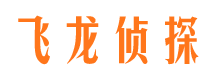 飞龙侦探